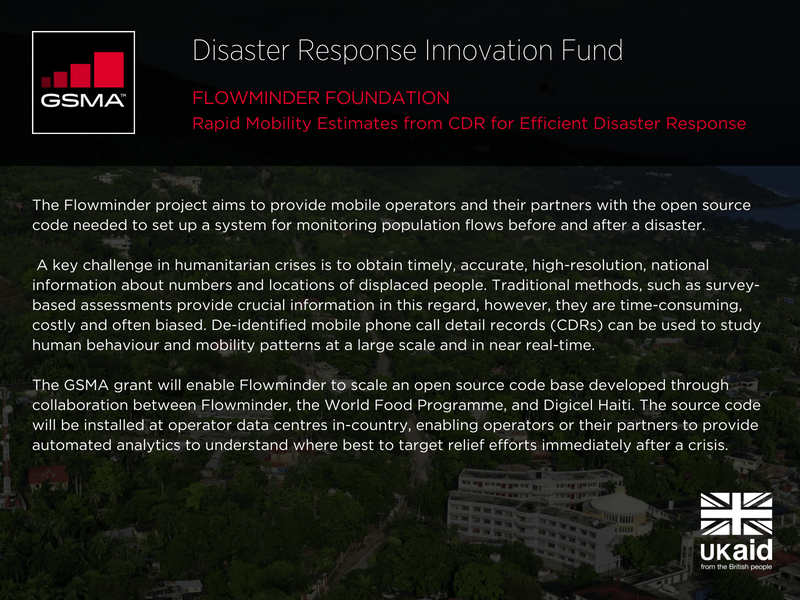 GSMA™

Disaster Response Innovation Fund

FLOWMINDER FOUNDATION

Rapid Mobility Estimates from CDR for Efficient Disaster Response

The Flowminder project aims to provide mobile operators and their partners with the open source code needed to set up a system for monitoring population flows before and after a disaster.

A key challenge in humanitarian crises is to obtain timely, accurate, high-resolution, national information about numbers and locations of displaced people. Traditional methods, such as survey-based assessments provide crucial information in this regard, however, they are time-consuming, costly and often biased. De-identified mobile phone call detail records (CDRs) can be used to study human behaviour and mobility patterns at a large scale and in near real-time.

The GSMA grant will enable Flowminder to scale an open source code base developed through collaboration between Flowminder, the World Food Programme, and Digicel Haiti. The source code will be installed at operator data centres in-country, enabling operators or their partners to provide automated analytics to understand where best to target relief efforts immediately after a crisis.

UKaid
from the British people